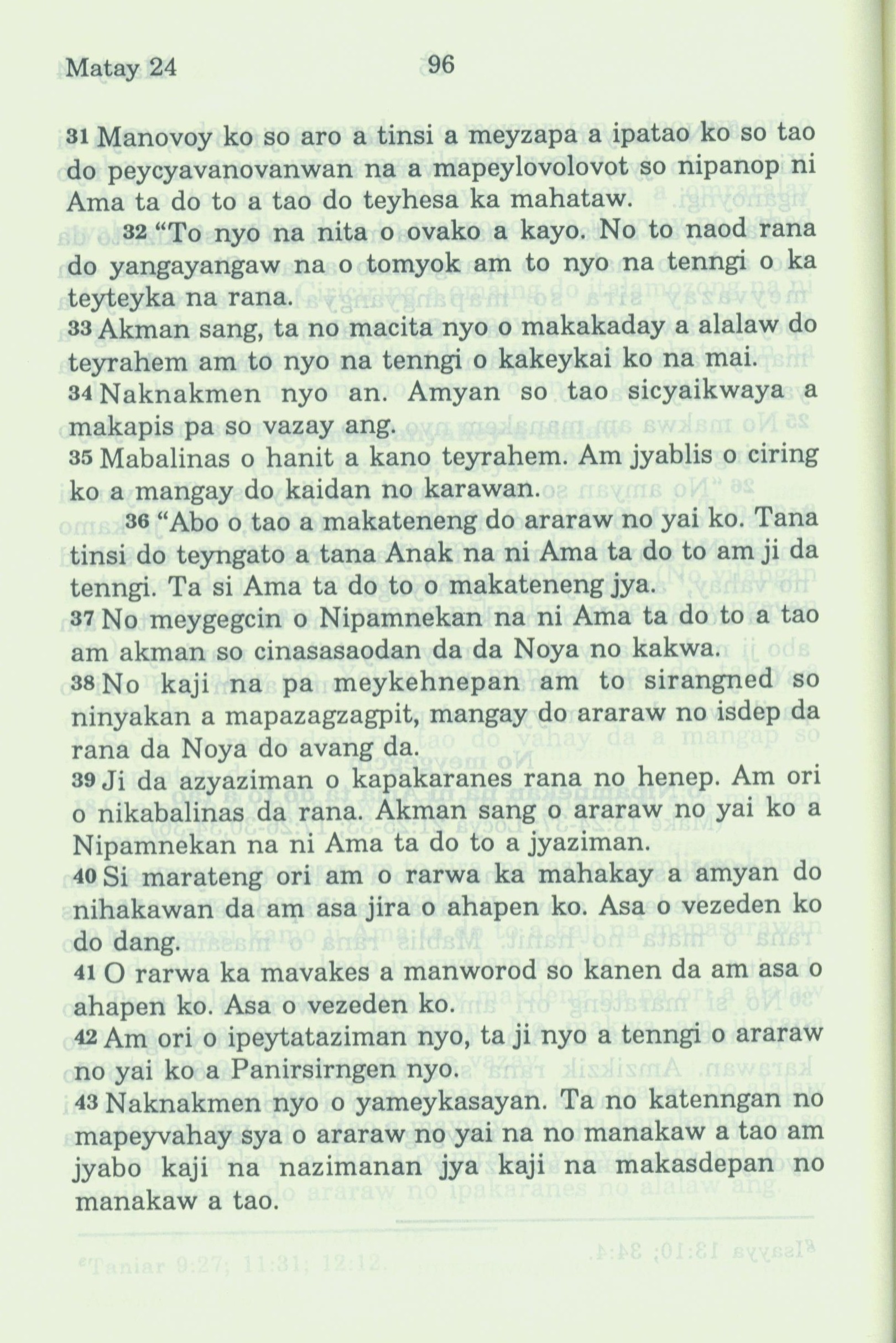 Matay 24 96

31 Manovoy ko so aro a tinsi a meyzapa a ipatao ko so tao do peycyavanovanwan na a mapeylovolovot so nipanop ni Ama ta do to a tao do teyhesa ka mahataw.

32 "To nyo na nita o ovako a kayo. No to naod rana do yangayangaw na o tomyok am to nyo na tenngi o ka teyteyka na rana.

33 Akman sang, ta no macita nyo o makakaday a alalaw do teyrahem am to nyo na tenngi o kakeykai ko na mai.

34 Naknakmen nyo an. Amyan so tao sicyaikwaya a makapis pa so vazay ang.

35 Mabalinas o hanit a kano teyrahem. Am jyablis o ciring ko a mangay do kaidan no karawan.

36 "Abo o tao a makateneng do araraw no yai ko. Tana tinsi do teyngato a tana Anak na ni Ama ta do to am ji da tenngi. Ta si Ama ta do to o makateneng jya.

37 No meygegcin o Nipamnekan na ni Ama ta do to a tao am akman so cinasasaodan da da Noya no kakwa.

38 No kaji na pa meykehnepan am to sirangned so ninyakan a mapazagzagpit, mangay do araraw no isdep da rana da Noya do avang da.

39 Ji da azyaziman o kapakaranes rana no henep. Am ori o nikabalinas da rana. Akman sang o araraw no yai ko a Nipamnekan na ni Ama ta do to a jyaziman.

40 Si marateng ori am o rarwa ka mahakay a amyan do nihakawan da am asa jira o ahapen ko. Asa o vezeden ko do dang.

41 O rarwa ka mavakes a manworod so kanen da am asa o ahapen ko. Asa o vezeden ko.

42 Am ori o ipeytataziman nyo, ta ji nyo a tenngi o araraw no yai ko a Panirsirngen nyo.

43 Naknakmen nyo o yameykasayan. Ta no katenngan no mapeyvahay sya o araraw no yai na no manakaw a tao am jyabo kaji na nazimanan jya kaji na makasdepan no manakaw a tao.